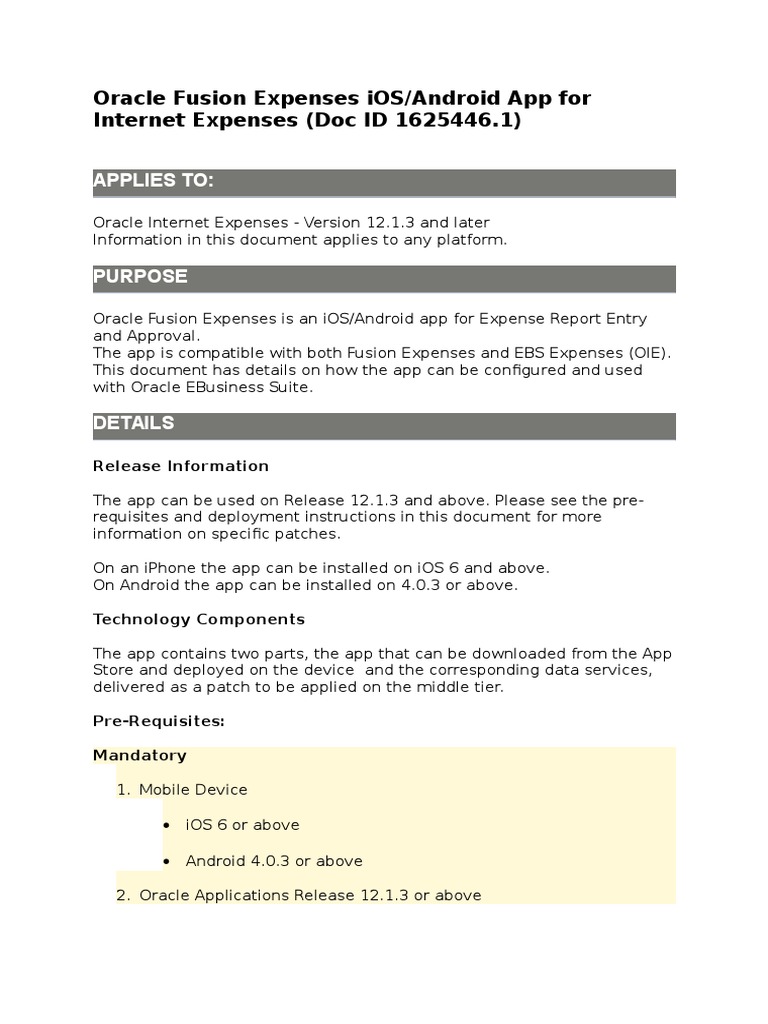 Oracle Fusion Expenses iOS/Android App for Internet Expenses (Doc ID 1625446.1)

APPLIES TO:

Oracle Internet Expenses - Version 12.1.3 and later
Information in this document applies to any platform.

PURPOSE

Oracle Fusion Expenses is an iOS/Android app for Expense Report Entry and Approval.
The app is compatible with both Fusion Expenses and EBS Expenses (OIE).
This document has details on how the app can be configured and used with Oracle EBusiness Suite.

DETAILS

Release Information

The app can be used on Release 12.1.3 and above. Please see the pre-requisites and deployment instructions in this document for more information on specific patches.

On an iPhone the app can be installed on iOS 6 and above.
On Android the app can be installed on 4.0.3 or above.

Technology Components

The app contains two parts, the app that can be downloaded from the App Store and deployed on the device and the corresponding data services, delivered as a patch to be applied on the middle tier.

Pre-Requisites:

Mandatory

1. Mobile Device

• iOS 6 or above

• Android 4.0.3 or above

2. Oracle Applications Release 12.1.3 or above